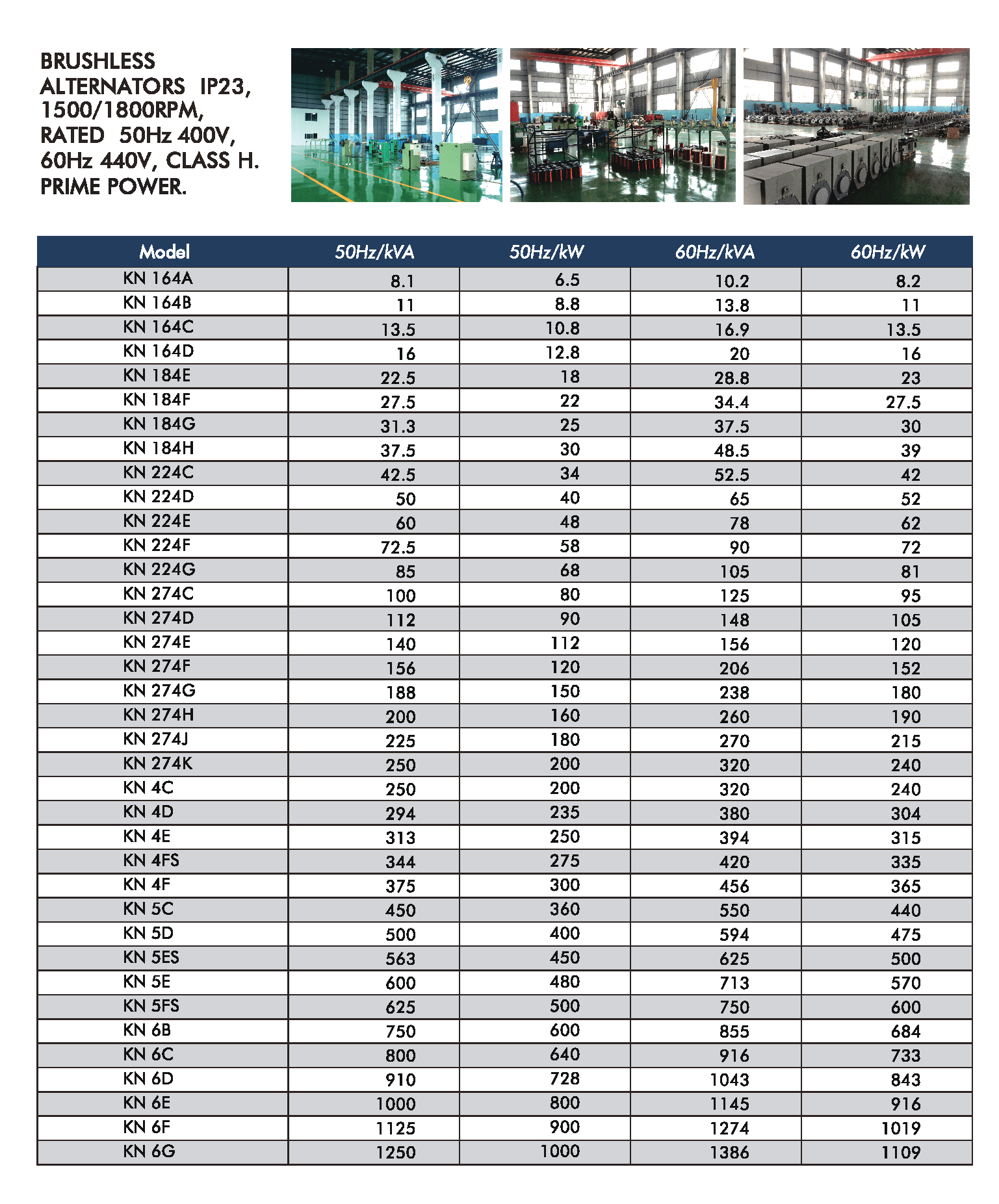 BRUSHLESS ALTERNATORS IP23, 1500/1800RPM, RATED 50Hz 400V, 60Hz 440V, CLASS H. PRIME POWER.

| Model | 50Hz/kVA | 50Hz/kW | 60Hz/kVA | 60Hz/kW |
|---|---|---|---|---|
| KN 164A | 8.1 | 6.5 | 10.2 | 8.2 |
| KN 164B | 11 | 8.8 | 13.8 | 11 |
| KN 164C | 13.5 | 10.8 | 16.9 | 13.5 |
| KN 164D | 16 | 12.8 | 20 | 16 |
| KN 184E | 22.5 | 18 | 28.8 | 23 |
| KN 184F | 27.5 | 22 | 34.4 | 27.5 |
| KN 184G | 31.3 | 25 | 37.5 | 30 |
| KN 184H | 37.5 | 30 | 48.5 | 39 |
| KN 224C | 42.5 | 34 | 52.5 | 42 |
| KN 224D | 50 | 40 | 65 | 52 |
| KN 224E | 60 | 48 | 78 | 62 |
| KN 224F | 72.5 | 58 | 90 | 72 |
| KN 224G | 85 | 68 | 105 | 81 |
| KN 274C | 100 | 80 | 125 | 95 |
| KN 274D | 112 | 90 | 148 | 105 |
| KN 274E | 140 | 112 | 156 | 120 |
| KN 274F | 156 | 120 | 206 | 152 |
| KN 274G | 188 | 150 | 238 | 180 |
| KN 274H | 200 | 160 | 260 | 190 |
| KN 274J | 225 | 180 | 270 | 215 |
| KN 274K | 250 | 200 | 320 | 240 |
| KN 4C | 250 | 200 | 320 | 240 |
| KN 4D | 294 | 235 | 380 | 304 |
| KN 4E | 313 | 250 | 394 | 315 |
| KN 4FS | 344 | 275 | 420 | 335 |
| KN 4F | 375 | 300 | 456 | 365 |
| KN 5C | 450 | 360 | 550 | 440 |
| KN 5D | 500 | 400 | 594 | 475 |
| KN 5ES | 563 | 450 | 625 | 500 |
| KN 5E | 600 | 480 | 713 | 570 |
| KN 5FS | 625 | 500 | 750 | 600 |
| KN 6B | 750 | 600 | 855 | 684 |
| KN 6C | 800 | 640 | 916 | 733 |
| KN 6D | 910 | 728 | 1043 | 843 |
| KN 6E | 1000 | 800 | 1145 | 916 |
| KN 6F | 1125 | 900 | 1274 | 1019 |
| KN 6G | 1250 | 1000 | 1386 | 1109 |